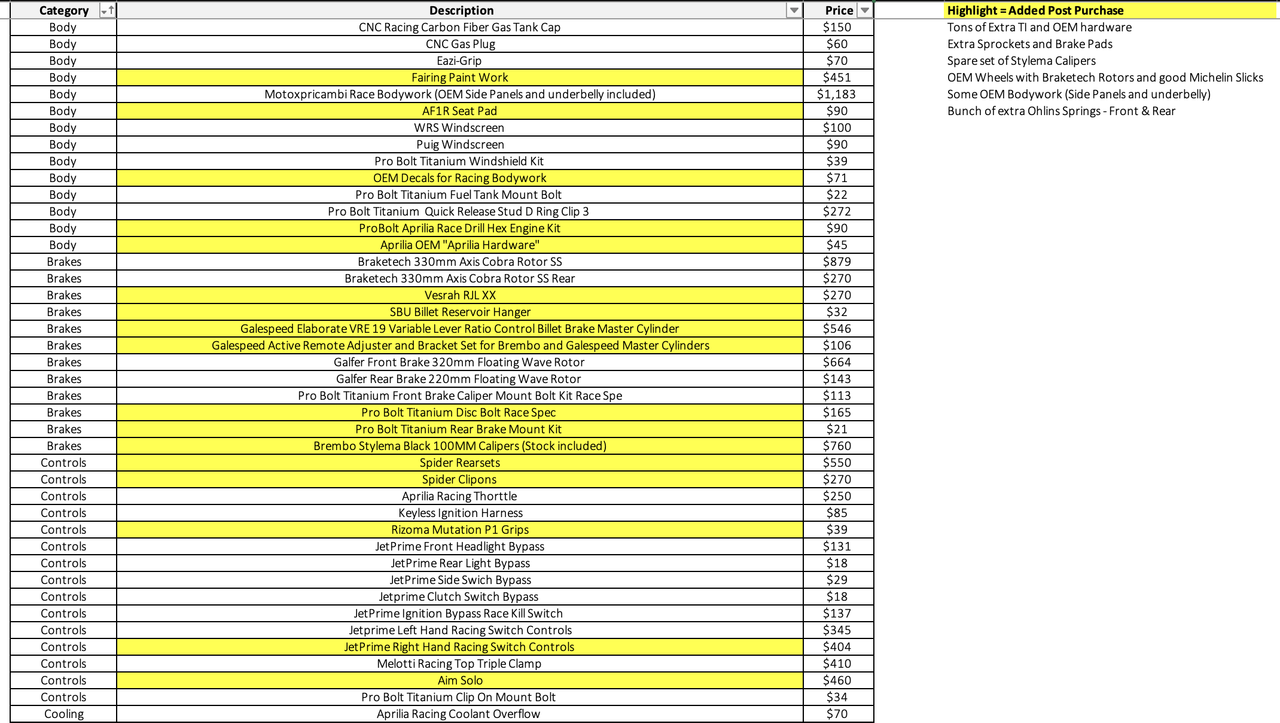 | Category | Description | Price |
|---|---|---|
| Body | CNC Racing Carbon Fiber Gas Tank Cap | $150 |
| Body | CNC Gas Plug | $60 |
| Body | Eazi-Grip | $70 |
| Body | Fairing Paint Work | $451 |
| Body | Motoxpricambi Race Bodywork (OEM Side Panels and underbelly included) | $1,183 |
| Body | AF1R Seat Pad | $90 |
| Body | WRS Windscreen | $100 |
| Body | Puig Windscreen | $90 |
| Body | Pro Bolt Titanium Windshield Kit | $39 |
| Body | OEM Decals for Racing Bodywork | $71 |
| Body | Pro Bolt Titanium Fuel Tank Mount Bolt | $22 |
| Body | Pro Bolt Titanium Quick Release Stud D Ring Clip 3 | $272 |
| Body | ProBolt Aprilia Race Drill Hex Engine Kit | $90 |
| Body | Aprilia OEM "Aprilia Hardware" | $45 |
| Brakes | Braketech 330mm Axis Cobra Rotor SS | $879 |
| Brakes | Braketech 330mm Axis Cobra Rotor SS Rear | $270 |
| Brakes | Vesrah RJL XX | $270 |
| Brakes | SBU Billet Reservoir Hanger | $32 |
| Brakes | Galespeed Elaborate VRE 19 Variable Lever Ratio Control Billet Brake Master Cylinder | $546 |
| Brakes | Galespeed Active Remote Adjuster and Bracket Set for Brembo and Galespeed Master Cylinders | $106 |
| Brakes | Galfer Front Brake 320mm Floating Wave Rotor | $664 |
| Brakes | Galfer Rear Brake 220mm Floating Wave Rotor | $143 |
| Brakes | Pro Bolt Titanium Front Brake Caliper Mount Bolt Kit Race Spe | $113 |
| Brakes | Pro Bolt Titanium Disc Bolt Race Spec | $165 |
| Brakes | Pro Bolt Titanium Rear Brake Mount Kit | $21 |
| Brakes | Brembo Stylema Black 100MM Calipers (Stock included) | $760 |
| Controls | Spider Rearsets | $550 |
| Controls | Spider Clipons | $270 |
| Controls | Aprilia Racing Thorttle | $250 |
| Controls | Keyless Ignition Harness | $85 |
| Controls | Rizoma Mutation P1 Grips | $39 |
| Controls | JetPrime Front Headlight Bypass | $131 |
| Controls | JetPrime Rear Light Bypass | $18 |
| Controls | JetPrime Side Swich Bypass | $29 |
| Controls | Jetprime Clutch Switch Bypass | $18 |
| Controls | JetPrime Ignition Bypass Race Kill Switch | $137 |
| Controls | Jetprime Left Hand Racing Switch Controls | $345 |
| Controls | JetPrime Right Hand Racing Switch Controls | $404 |
| Controls | Melotti Racing Top Triple Clamp | $410 |
| Controls | Aim Solo | $460 |
| Controls | Pro Bolt Titanium Clip On Mount Bolt | $34 |
| Cooling | Aprilia Racing Coolant Overflow | $70 |

Highlight = Added Post Purchase
Tons of Extra TI and OEM hardware
Extra Sprockets and Brake Pads
Spare set of Stylema Calipers
OEM Wheels with Braketech Rotors and good Michelin Slicks
Some OEM Bodywork (Side Panels and underbelly)
Bunch of extra Ohlins Springs - Front & Rear